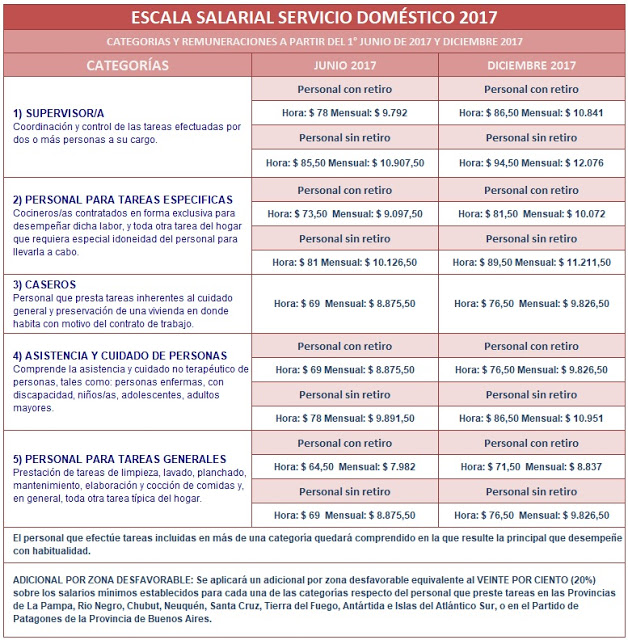 ESCALA SALARIAL SERVICIO DOMÉSTICO 2017

CATEGORIAS Y REMUNERACIONES A PARTIR DEL 1° JUNIO DE 2017 Y DICIEMBRE 2017

| CATEGORÍAS | JUNIO 2017 | DICIEMBRE 2017 |
|---|---|---|
| 1) SUPERVISOR/A Coordinación y control de las tareas efectuadas por dos o más personas a su cargo. | Personal con retiro | Personal con retiro |
| | Hora: $ 78 Mensual: $ 9.792 | Hora: $ 86,50 Mensual: $ 10.841 |
| | Personal sin retiro | Personal sin retiro |
| | Hora: $ 85,50 Mensual: $ 10.907,50 | Hora: $ 94,50 Mensual: $ 12.076 |
| 2) PERSONAL PARA TAREAS ESPECIFICAS Cocineros/as contratados en forma exclusiva para desempeñar dicha labor, y toda otra tarea del hogar que requiera especial idoneidad del personal para llevarla a cabo. | Personal con retiro | Personal con retiro |
| | Hora: $ 73,50 Mensual: $ 9.097,50 | Hora: $ 81,50 Mensual: $ 10.072 |
| | Personal sin retiro | Personal sin retiro |
| | Hora: $ 81 Mensual: $ 10.126,50 | Hora: $ 89,50 Mensual: $ 11.211,50 |
| 3) CASEROS Personal que presta tareas inherentes al cuidado general y preservación de una vivienda en donde habita con motivo del contrato de trabajo. | Hora: $ 69 Mensual: $ 8.875,50 | Hora: $ 76,50 Mensual: $ 9.826,50 |
| 4) ASISTENCIA Y CUIDADO DE PERSONAS Comprende la asistencia y cuidado no terapéutico de personas, tales como: personas enfermas, con discapacidad, niños/as, adolescentes, adultos mayores. | Personal con retiro | Personal con retiro |
| | Hora: $ 69 Mensual: $ 8.875,50 | Hora: $ 76,50 Mensual: $ 9.826,50 |
| | Personal sin retiro | Personal sin retiro |
| | Hora: $ 78 Mensual: $ 9.891,50 | Hora: $ 86,50 Mensual: $ 10.951 |
| 5) PERSONAL PARA TAREAS GENERALES Prestación de tareas de limpieza, lavado, planchado, mantenimiento, elaboración y cocción de comidas y, en general, toda otra tarea típica del hogar. | Personal con retiro | Personal con retiro |
| | Hora: $ 64,50 Mensual: $ 7.982 | Hora: $ 71,50 Mensual: $ 8.837 |
| | Personal sin retiro | Personal sin retiro |
| | Hora: $ 69 Mensual: $ 8.875,50 | Hora: $ 76,50 Mensual: $ 9.826,50 |

El personal que efectúe tareas incluidas en más de una categoría quedará comprendido en la que resulte la principal que desempeñe con habitualidad.

ADICIONAL POR ZONA DESFAVORABLE: Se aplicará un adicional por zona desfavorable equivalente al VEINTE POR CIENTO (20%) sobre los salarios mínimos establecidos para cada una de las categorías respecto del personal que preste tareas en las Provincias de La Pampa, Rio Negro, Chubut, Neuquén, Santa Cruz, Tierra del Fuego, Antártida e Islas del Atlántico Sur, o en el Partido de Patagones de la Provincia de Buenos Aires.